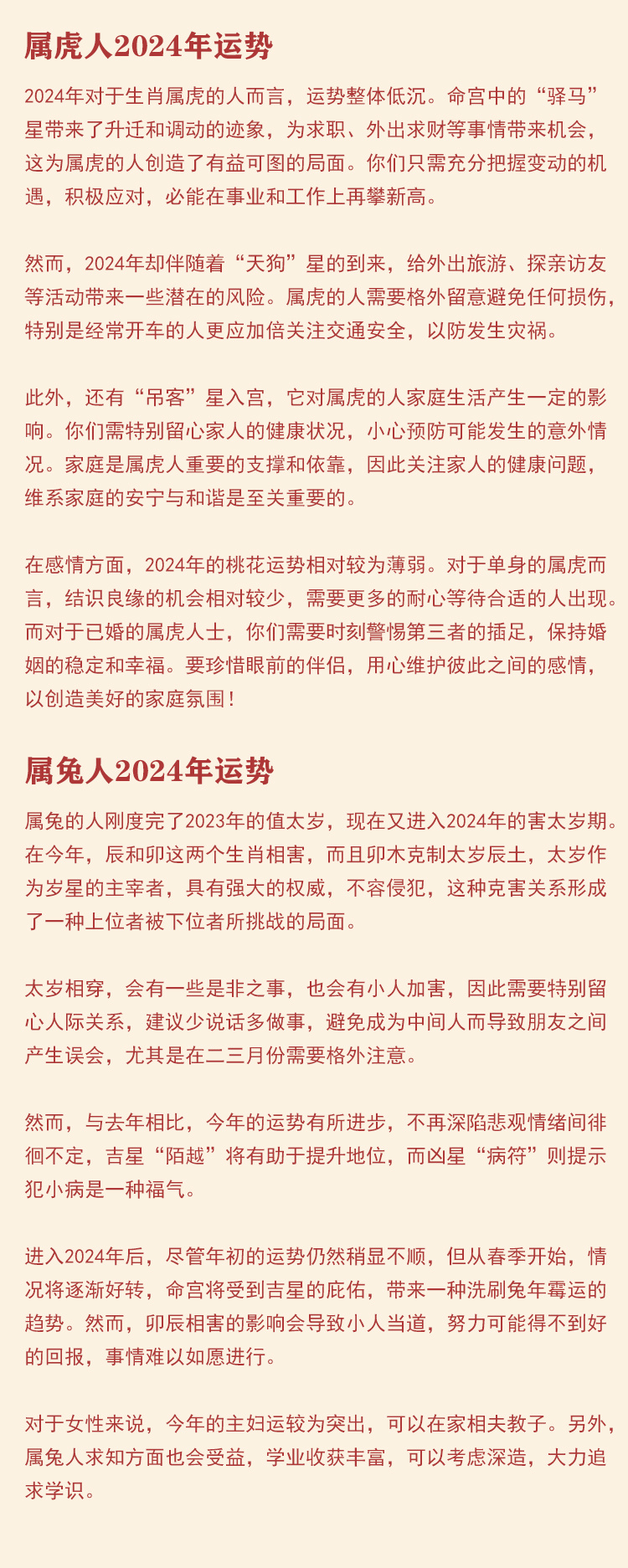 属虎人2024年运势

2024年对于生肖属虎的人而言，运势整体低沉。命宫中的“驿马”星带来了升迁和调动的迹象，为求职、外出求财等事情带来机会，这为属虎的人创造了有益可图的局面。你们只需充分把握变动的机遇，积极应对，必能在事业和工作上再攀新高。

然而，2024年却伴随着“天狗”星的到来，给外出旅游、探亲访友等活动带来一些潜在的风险。属虎的人需要格外留意避免任何损伤，特别是经常开车的人更应加倍关注交通安全，以防发生灾祸。

此外，还有“吊客”星入宫，它对属虎的人家庭生活产生一定的影响。你们需特别留心家人的健康状况，小心预防可能发生的意外情况。家庭是属虎人重要的支撑和依靠，因此关注家人的健康问题，维系家庭的安宁与和谐是至关重要的。

在感情方面，2024年的桃花运势相对较为薄弱。对于单身的属虎而言，结识良缘的机会相对较少，需要更多的耐心等待合适的人出现。而对于已婚的属虎人士，你们需要时刻警惕第三者的插足，保持婚姻的稳定和幸福。要珍惜眼前的伴侣，用心维护彼此之间的感情，以创造美好的家庭氛围！

属兔人2024年运势

属兔的人刚度完了2023年的值太岁，现在又进入2024年的害太岁期。在今年，辰和卯这两个生肖相害，而且卯木克制太岁辰土，太岁作为岁星的主宰者，具有强大的权威，不容侵犯，这种克害关系形成了一种上位者被下位者所挑战的局面。

太岁相穿，会有一些是非之事，也会有小人加害，因此需要特别留心人际关系，建议少说话多做事，避免成为中间人而导致朋友之间产生误会，尤其是在二三月份需要格外注意。

然而，与去年相比，今年的运势有所进步，不再深陷悲观情绪间徘徊不定，吉星“陌越”将有助于提升地位，而凶星“病符”则提示犯小病是一种福气。

进入2024年后，尽管年初的运势仍然稍显不顺，但从春季开始，情况将逐渐好转，命宫将受到吉星的庇佑，带来一种洗刷兔年霉运的趋势。然而，卯辰相害的影响会导致小人当道，努力可能得不到好的回报，事情难以如愿进行。

对于女性来说，今年的主妇运较为突出，可以在家相夫教子。另外，属兔人求知方面也会受益，学业收获丰富，可以考虑深造，大力追求学识。